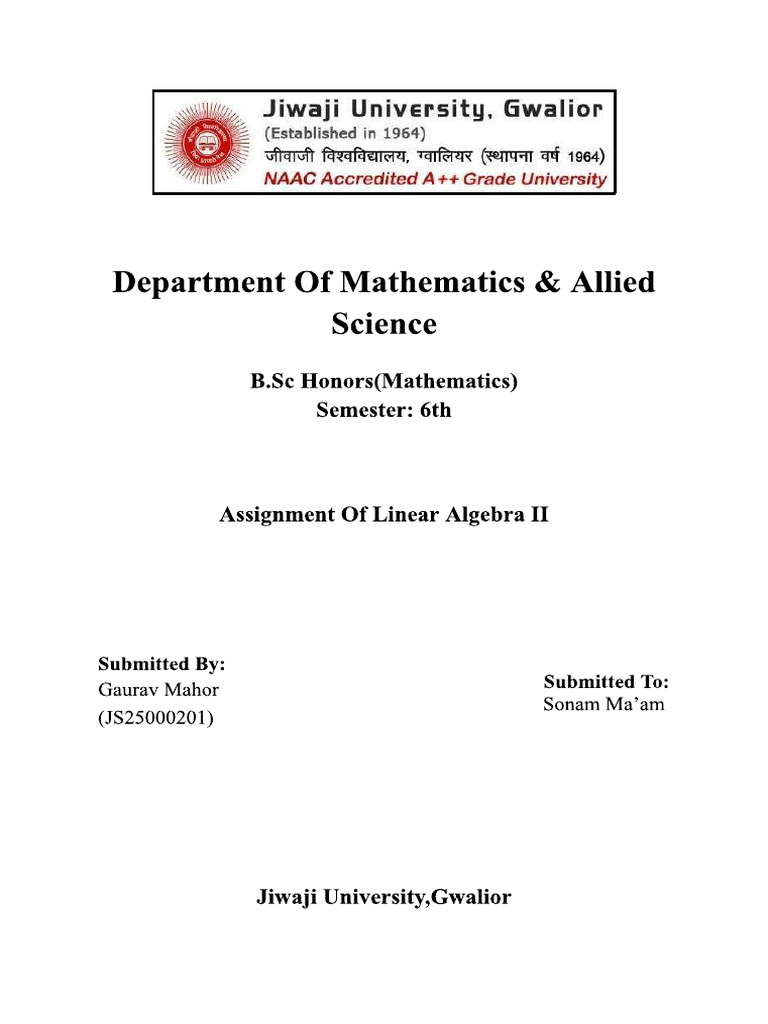 Jiwaji University, Gwalior
(Established in 1964)
जीवाजी विश्वविद्यालय, ग्वालियर (स्थापना वर्ष 1964)
NAAC Accredited A++ Grade University

Department Of Mathematics & Allied Science

B.Sc Honors(Mathematics)
Semester: 6th

Assignment Of Linear Algebra II

Submitted By:
Gaurav Mahor
(JS25000201)

Submitted To:
Sonam Ma'am

Jiwaji University,Gwalior